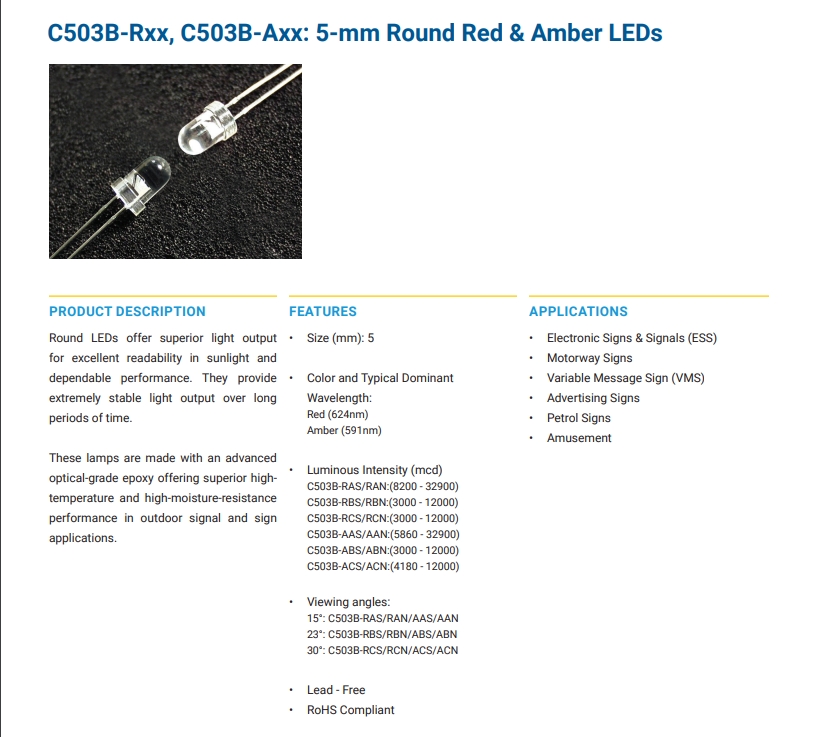 C503B-Rxx, C503B-Axx: 5-mm Round Red & Amber LEDs

PRODUCT DESCRIPTION

Round LEDs offer superior light output for excellent readability in sunlight and dependable performance. They provide extremely stable light output over long periods of time.

These lamps are made with an advanced optical-grade epoxy offering superior high-temperature and high-moisture-resistance performance in outdoor signal and sign applications.

FEATURES

• Size (mm): 5

• Color and Typical Dominant Wavelength:
Red (624nm)
Amber (591nm)

• Luminous Intensity (mcd)
C503B-RAS/RAN:(8200 - 32900)
C503B-RBS/RBN:(3000 - 12000)
C503B-RCS/RCN:(3000 - 12000)
C503B-AAS/AAN:(5860 - 32900)
C503B-ABS/ABN:(3000 - 12000)
C503B-ACS/ACN:(4180 - 12000)

• Viewing angles:
15°: C503B-RAS/RAN/AAS/AAN
23°: C503B-RBS/RBN/ABS/ABN
30°: C503B-RCS/RCN/ACS/ACN

• Lead - Free
• RoHS Compliant

APPLICATIONS

• Electronic Signs & Signals (ESS)
• Motorway Signs
• Variable Message Sign (VMS)
• Advertising Signs
• Petrol Signs
• Amusement